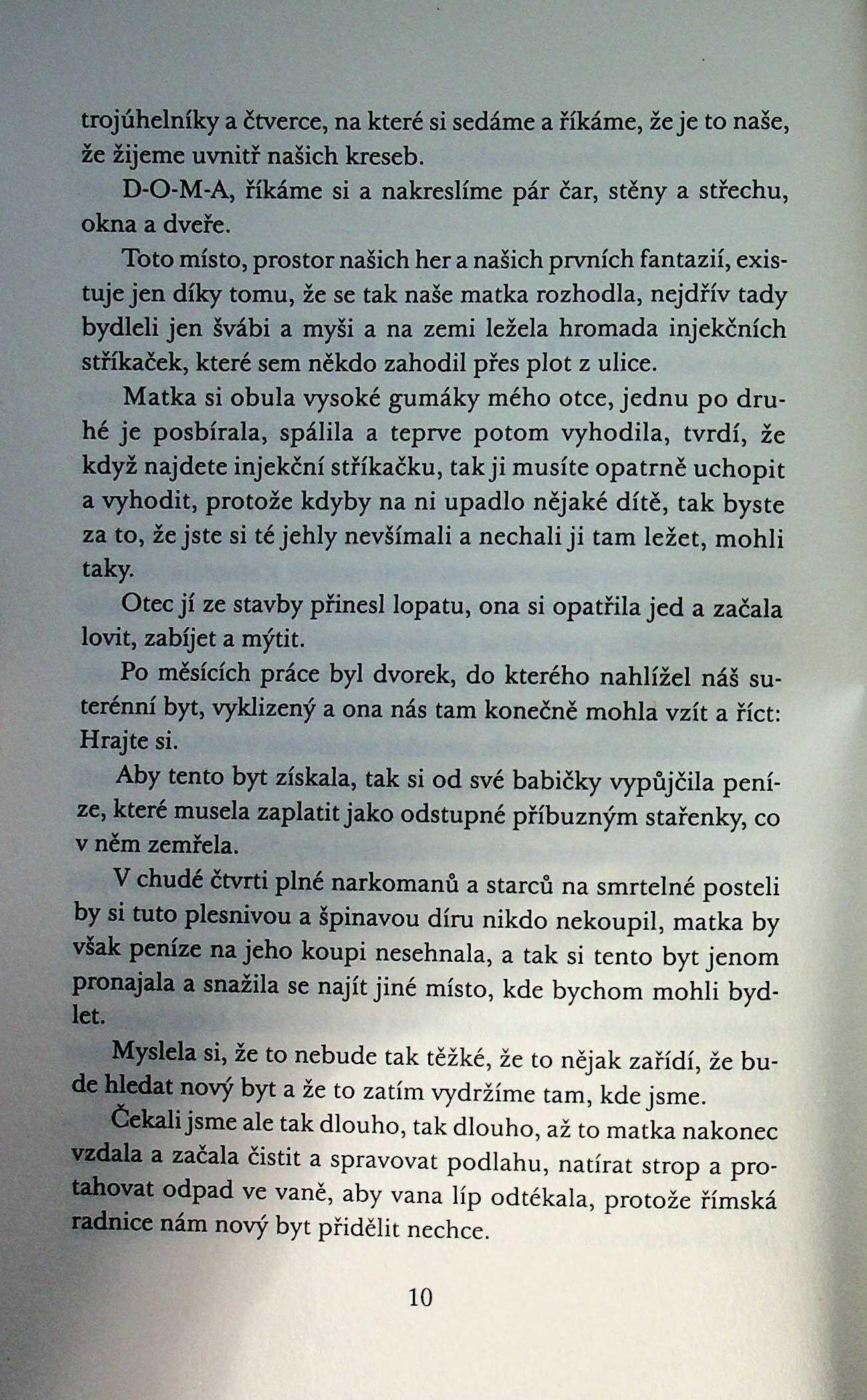 trojúhelníky a čtverce, na které si sedáme a říkáme, že je to naše, že žijeme uvnitř našich kreseb.

D-O-M-A, říkáme si a nakreslíme pár čar, stěny a střechu, okna a dveře.

Toto místo, prostor našich her a našich prvních fantazií, existuje jen díky tomu, že se tak naše matka rozhodla, nejdřív tady bydleli jen švábi a myši a na zemi ležela hromada injekčních stříkaček, které sem někdo zahodil přes plot z ulice.

Matka si obula vysoké gumáky mého otce, jednu po druhé je posbírala, spálila a teprve potom vyhodila, tvrdí, že když najdete injekční stříkačku, tak ji musíte opatrně uchopit a vyhodit, protože kdyby na ni upadlo nějaké dítě, tak byste za to, že jste si té jehly nevšímali a nechali ji tam ležet, mohli taky.

Otec jí ze stavby přinesl lopatu, ona si opatřila jed a začala lovit, zabíjet a mýtit.

Po měsících práce byl dvorek, do kterého nahlížel náš suterénní byt, vyklizený a ona nás tam konečně mohla vzít a říct: Hrajte si.

Aby tento byt získala, tak si od své babičky vypůjčila peníze, které musela zaplatit jako odstupné příbuzným stařenky, co v něm zemřela.

V chudé čtvrti plné narkomanů a starců na smrtelné posteli by si tuto plesnivou a špinavou díru nikdo nekoupil, matka by však peníze na jeho koupi nesehnala, a tak si tento byt jenom pronajala a snažila se najít jiné místo, kde bychom mohli bydlet.

Myslela si, že to nebude tak těžké, že to nějak zařídí, že bude hledat nový byt a že to zatím vydržíme tam, kde jsme.

Čekali jsme ale tak dlouho, tak dlouho, až to matka nakonec vzdala a začala čistit a spravovat podlahu, natírat strop a protahovat odpad ve vaně, aby vana líp odtékala, protože římská radnice nám nový byt přidělit nechce.

10